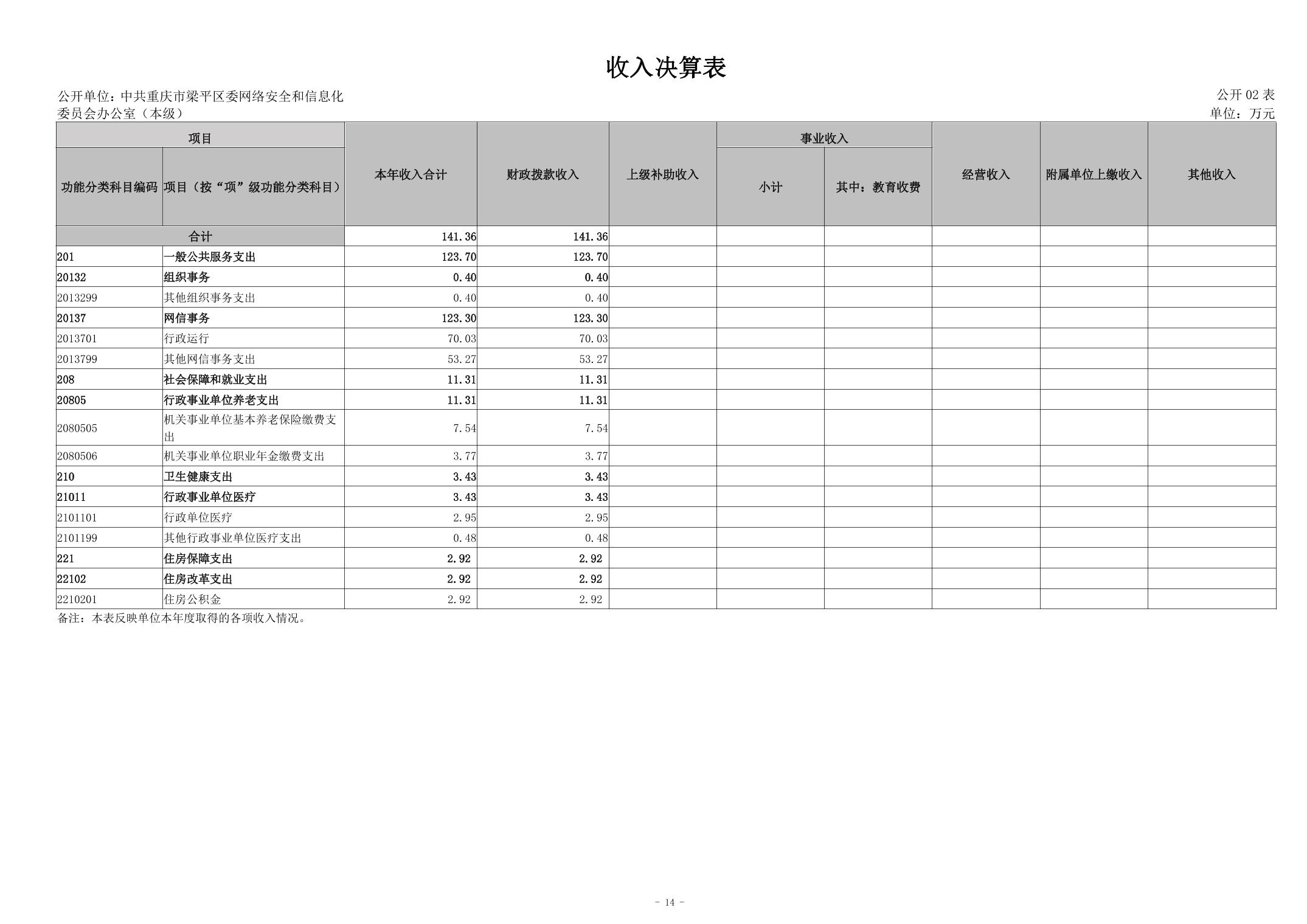 收入决算表

公开单位：中共重庆市梁平区委网络安全和信息化委员会办公室（本级）

公开 02 表
单位：万元

| 功能分类科目编码 | 项目（按“项”级功能分类科目） | 本年收入合计 | 财政拨款收入 | 上级补助收入 | 事业收入 小计 | 事业收入 其中：教育收费 | 经营收入 | 附属单位上缴收入 | 其他收入 |
|---|---|---|---|---|---|---|---|---|---|
| 合计 | | 141.36 | 141.36 | | | | | | |
| 201 | 一般公共服务支出 | 123.70 | 123.70 | | | | | | |
| 20132 | 组织事务 | 0.40 | 0.40 | | | | | | |
| 2013299 | 其他组织事务支出 | 0.40 | 0.40 | | | | | | |
| 20137 | 网信事务 | 123.30 | 123.30 | | | | | | |
| 2013701 | 行政运行 | 70.03 | 70.03 | | | | | | |
| 2013799 | 其他网信事务支出 | 53.27 | 53.27 | | | | | | |
| 208 | 社会保障和就业支出 | 11.31 | 11.31 | | | | | | |
| 20805 | 行政事业单位养老支出 | 11.31 | 11.31 | | | | | | |
| 2080505 | 机关事业单位基本养老保险缴费支出 | 7.54 | 7.54 | | | | | | |
| 2080506 | 机关事业单位职业年金缴费支出 | 3.77 | 3.77 | | | | | | |
| 210 | 卫生健康支出 | 3.43 | 3.43 | | | | | | |
| 21011 | 行政事业单位医疗 | 3.43 | 3.43 | | | | | | |
| 2101101 | 行政单位医疗 | 2.95 | 2.95 | | | | | | |
| 2101199 | 其他行政事业单位医疗支出 | 0.48 | 0.48 | | | | | | |
| 221 | 住房保障支出 | 2.92 | 2.92 | | | | | | |
| 22102 | 住房改革支出 | 2.92 | 2.92 | | | | | | |
| 2210201 | 住房公积金 | 2.92 | 2.92 | | | | | | |

备注：本表反映单位本年度取得的各项收入情况。

- 14 -